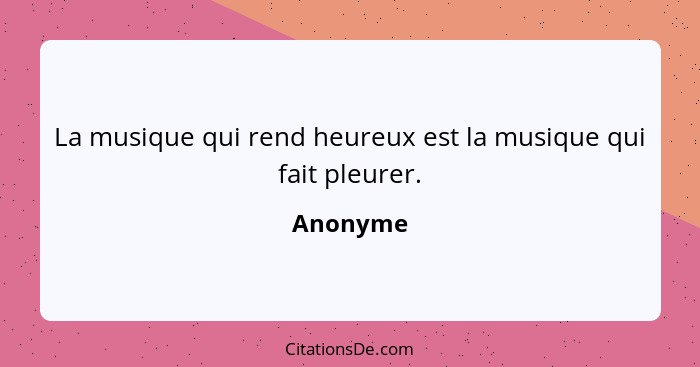 La musique qui rend heureux est la musique qui fait pleurer.

Anonyme

CitationsDe.com